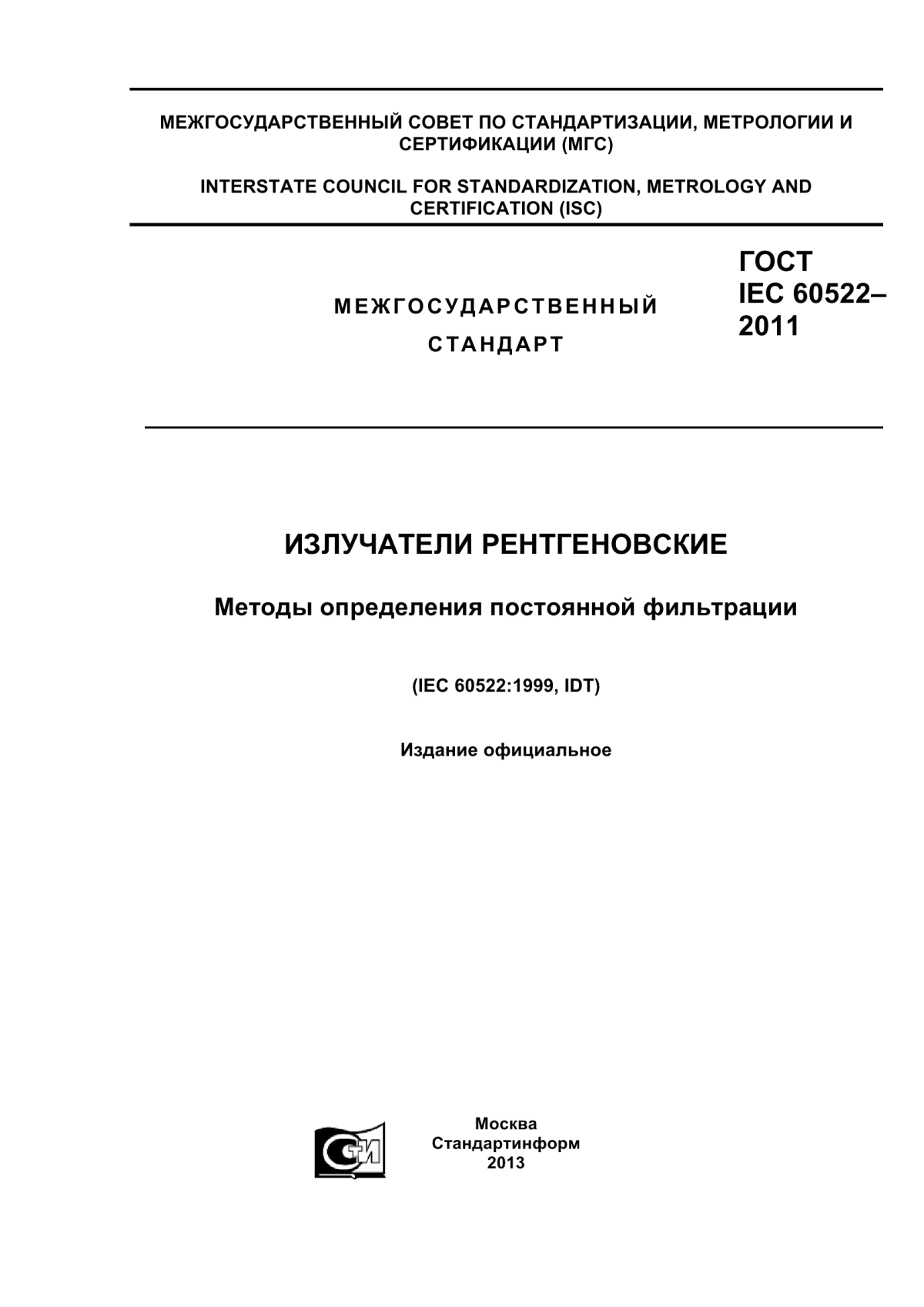 МЕЖГОСУДАРСТВЕННЫЙ СОВЕТ ПО СТАНДАРТИЗАЦИИ, МЕТРОЛОГИИ И СЕРТИФИКАЦИИ (МГС)

INTERSTATE COUNCIL FOR STANDARDIZATION, METROLOGY AND CERTIFICATION (ISC)

МЕЖГОСУДАРСТВЕННЫЙ СТАНДАРТ

ГОСТ IEC 60522–2011

ИЗЛУЧАТЕЛИ РЕНТГЕНОВСКИЕ

Методы определения постоянной фильтрации

(IEC 60522:1999, IDT)

Издание официальное

СИ

Москва
Стандартинформ
2013